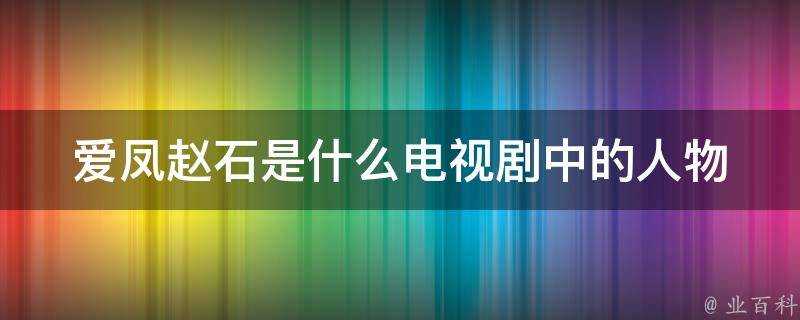 爱凤赵石是什么电视剧中的人物

@ 业百科